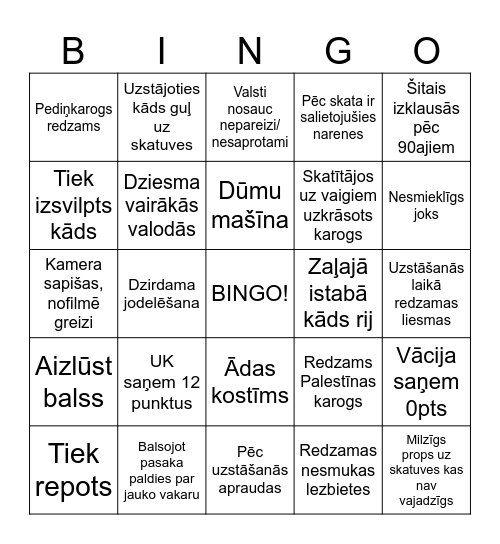 | B | I | N | G | O |
|---|---|---|---|---|
| Pediņkarogs redzams | Uzstājoties kāds guļ uz skatuves | Valsti nosauc nepareizi/ nesaprotami | Pēc skata ir salietojušies narenes | Šitais izklausās pēc 90ajiem |
| Tiek izsvilpts kāds | Dziesma vairākās valodās | Dūmu mašīna | Skatītājos uz vaigiem uzkrāsots karogs | Nesmieklīgs joks |
| Kamera sapišas, nofilmē greizi | Dzirdama jodelēšana | BINGO! | Zaļajā istabā kāds rij | Uzstāšanās laikā redzamas liesmas |
| Aizlūst balss | UK saņem 12 punktus | Ādas kostīms | Redzams Palestīnas karogs | Vācija saņem 0pts |
| Tiek repots | Balsojot pasaka paldies par jauko vakaru | Pēc uzstāšanās apraudas | Redzamas nesmukas lezbietes | Milzīgs props uz skatuves kas nav vajadzīgs |